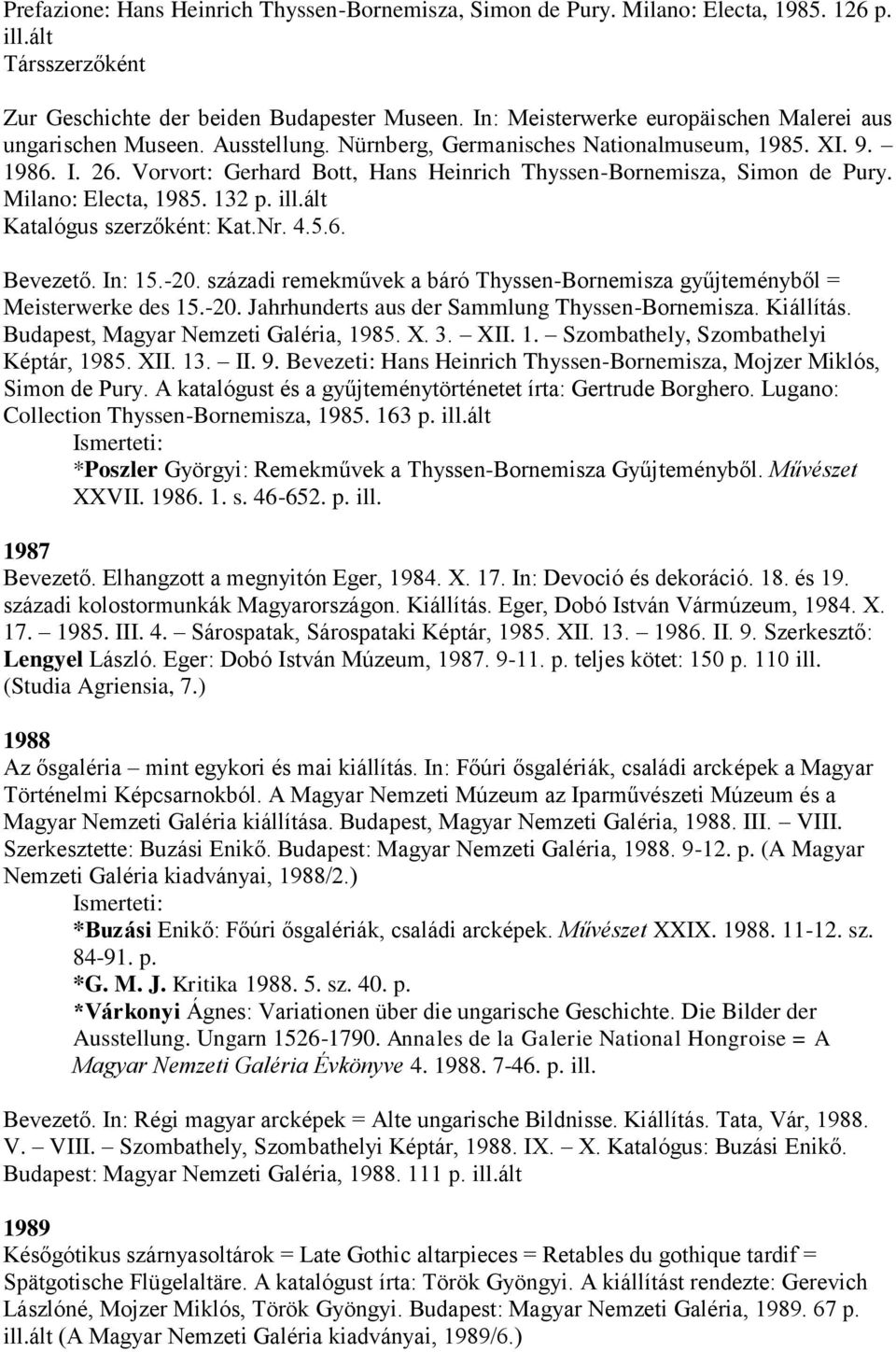 Prefazione: Hans Heinrich Thyssen-Bornemisza, Simon de Pury. Milano: Electa, 1985. 126 p. ill.ált
Társszerzőként

Zur Geschichte der beiden Budapester Museen. In: Meisterwerke europäischen Malerei aus ungarischen Museen. Ausstellung. Nürnberg, Germanisches Nationalmuseum, 1985. XI. 9. – 1986. I. 26. Vorvort: Gerhard Bott, Hans Heinrich Thyssen-Bornemisza, Simon de Pury. Milano: Electa, 1985. 132 p. ill.ált
Katalógus szerzőként: Kat.Nr. 4.5.6.

Bevezető. In: 15.-20. századi remekművek a báró Thyssen-Bornemisza gyűjteményből = Meisterwerke des 15.-20. Jahrhunderts aus der Sammlung Thyssen-Bornemisza. Kiállítás. Budapest, Magyar Nemzeti Galéria, 1985. X. 3. – XII. 1. – Szombathely, Szombathelyi Képtár, 1985. XII. 13. – II. 9. Bevezeti: Hans Heinrich Thyssen-Bornemisza, Mojzer Miklós, Simon de Pury. A katalógust és a gyűjteménytörténetet írta: Gertrude Borghero. Lugano: Collection Thyssen-Bornemisza, 1985. 163 p. ill.ált
Ismerteti:
*Poszler Györgyi: Remekművek a Thyssen-Bornemisza Gyűjteményből. Művészet XXVII. 1986. 1. s. 46-652. p. ill.

1987
Bevezető. Elhangzott a megnyitón Eger, 1984. X. 17. In: Devoció és dekoráció. 18. és 19. századi kolostormunkák Magyarországon. Kiállítás. Eger, Dobó István Vármúzeum, 1984. X. 17. – 1985. III. 4. – Sárospatak, Sárospataki Képtár, 1985. XII. 13. – 1986. II. 9. Szerkesztő: Lengyel László. Eger: Dobó István Múzeum, 1987. 9-11. p. teljes kötet: 150 p. 110 ill. (Studia Agriensia, 7.)

1988
Az ősgaléria – mint egykori és mai kiállítás. In: Főúri ősgalériák, családi arcképek a Magyar Történelmi Képcsarnokból. A Magyar Nemzeti Múzeum az Iparművészeti Múzeum és a Magyar Nemzeti Galéria kiállítása. Budapest, Magyar Nemzeti Galéria, 1988. III. – VIII. Szerkesztette: Buzási Enikő. Budapest: Magyar Nemzeti Galéria, 1988. 9-12. p. (A Magyar Nemzeti Galéria kiadványai, 1988/2.)
Ismerteti:
*Buzási Enikő: Főúri ősgalériák, családi arcképek. Művészet XXIX. 1988. 11-12. sz. 84-91. p.
*G. M. J. Kritika 1988. 5. sz. 40. p.
*Várkonyi Ágnes: Variationen über die ungarische Geschichte. Die Bilder der Ausstellung. Ungarn 1526-1790. Annales de la Galerie National Hongroise = A Magyar Nemzeti Galéria Évkönyve 4. 1988. 7-46. p. ill.

Bevezető. In: Régi magyar arcképek = Alte ungarische Bildnisse. Kiállítás. Tata, Vár, 1988. V. – VIII. – Szombathely, Szombathelyi Képtár, 1988. IX. – X. Katalógus: Buzási Enikő. Budapest: Magyar Nemzeti Galéria, 1988. 111 p. ill.ált

1989
Későgótikus szárnyasoltárok = Late Gothic altarpieces = Retables du gothique tardif = Spätgotische Flügelaltäre. A katalógust írta: Török Gyöngyi. A kiállítást rendezte: Gerevich Lászlóné, Mojzer Miklós, Török Gyöngyi. Budapest: Magyar Nemzeti Galéria, 1989. 67 p. ill.ált (A Magyar Nemzeti Galéria kiadványai, 1989/6.)